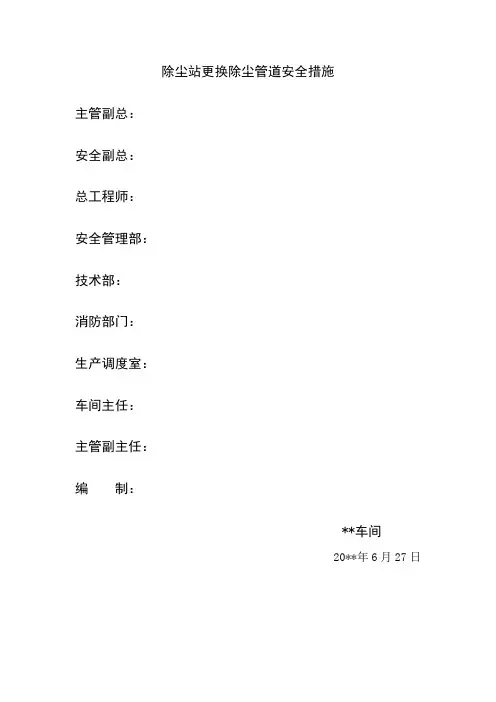 除尘站更换除尘管道安全措施

主管副总：

安全副总：

总工程师：

安全管理部：

技术部：

消防部门：

生产调度室：

车间主任：

主管副主任：

编 制：

**车间

20**年6月27日